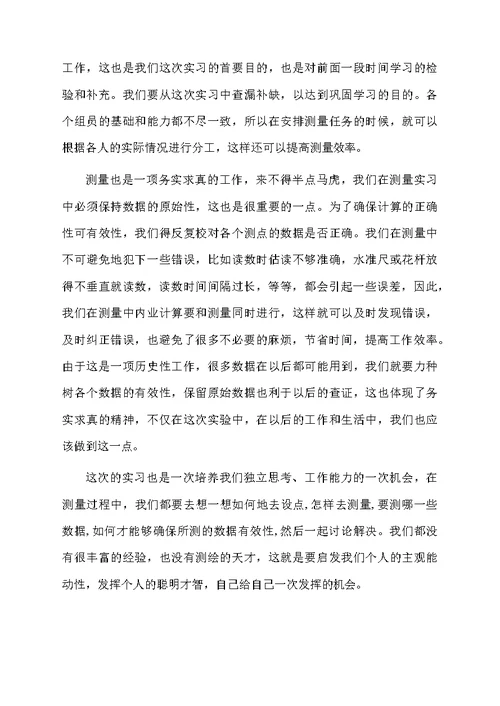 工作，这也是我们这次实习的首要目的，也是对前面一段时间学习的检验和补充。我们要从这次实习中查漏补缺，以达到巩固学习的目的。各个组员的基础和能力都不尽一致，所以在安排测量任务的时候，就可以根据各人的实际情况进行分工，这样还可以提高测量效率。

测量也是一项务实求真的工作，来不得半点马虎，我们在测量实习中必须保持数据的原始性，这也是很重要的一点。为了确保计算的正确性可有效性，我们得反复校对各个测点的数据是否正确。我们在测量中不可避免地犯下一些错误，比如读数时估读不够准确，水准尺或花杆放得不垂直就读数，读数时间间隔过长，等等，都会引起一些误差，因此，我们在测量中内业计算要和测量同时进行，这样就可以及时发现错误，及时纠正错误，也避免了很多不必要的麻烦，节省时间，提高工作效率。由于这是一项历史性工作，很多数据在以后都可能用到，我们就要力种树各个数据的有效性，保留原始数据也利于以后的查证，这也体现了务实求真的精神，不仅在这次实验中，在以后的工作和生活中，我们也应该做到这一点。

这次的实习也是一次培养我们独立思考、工作能力的一次机会，在测量过程中，我们都要去想一想如何地去设点，怎样去测量，要测哪一些数据，如何才能够确保所测的数据有效性，然后一起讨论解决。我们都没有很丰富的经验，也没有测绘的天才，这就是要启发我们个人的主观能动性，发挥个人的聪明才智，自己给自己一次发挥的机会。